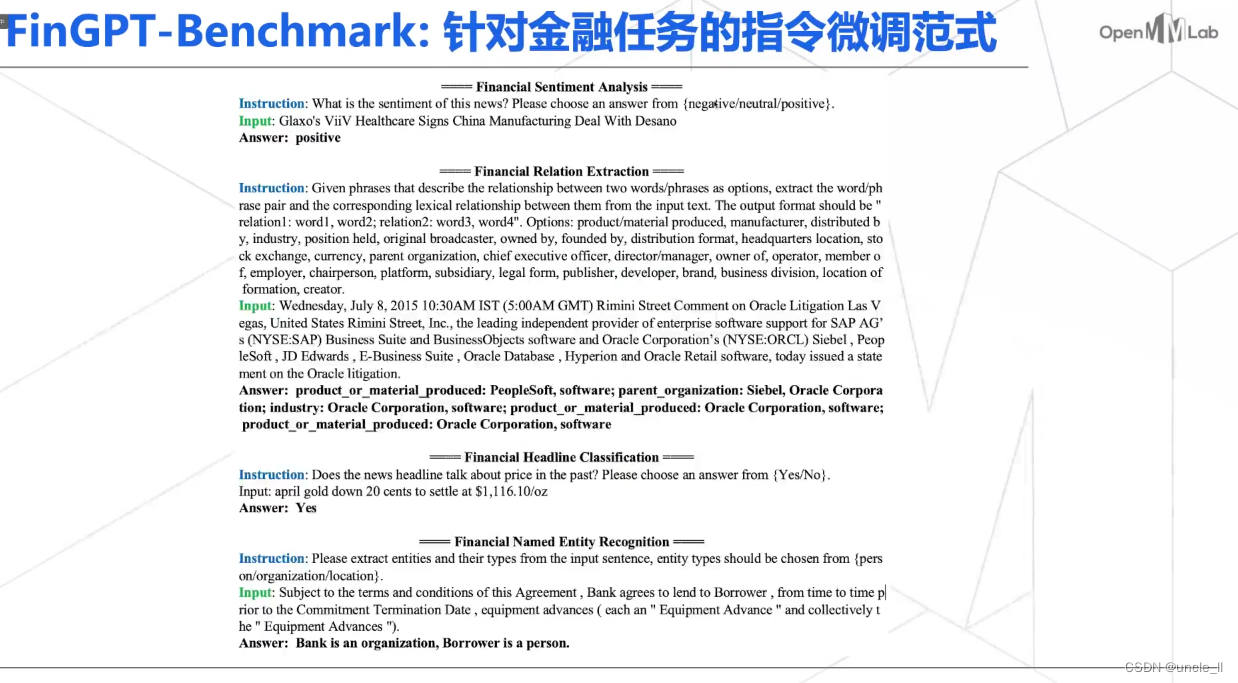 FinGPT-Benchmark: 针对金融任务的指令微调范式

OpenMMLab

==== Financial Sentiment Analysis ====
Instruction: What is the sentiment of this news? Please choose an answer from {negative/neutral/positive}.
Input: Glaxo's ViiV Healthcare Signs China Manufacturing Deal With Desano
Answer: positive

==== Financial Relation Extraction ====
Instruction: Given phrases that describe the relationship between two words/phrases as options, extract the word/phrase pair and the corresponding lexical relationship between them from the input text. The output format should be "relation1: word1, word2; relation2: word3, word4". Options: product/material produced, manufacturer, distributed by, industry, position held, original broadcaster, owned by, founded by, distribution format, headquarters location, stock exchange, currency, parent organization, chief executive officer, director/manager, owner of, operator, member of, employer, chairperson, platform, subsidiary, legal form, publisher, developer, brand, business division, location of formation, creator.
Input: Wednesday, July 8, 2015 10:30AM IST (5:00AM GMT) Rimini Street Comment on Oracle Litigation Las Vegas, United States Rimini Street, Inc., the leading independent provider of enterprise software support for SAP AG's (NYSE:SAP) Business Suite and BusinessObjects software and Oracle Corporation's (NYSE:ORCL) Siebel , PeopleSoft , JD Edwards , E-Business Suite , Oracle Database , Hyperion and Oracle Retail software, today issued a statement on the Oracle litigation.
Answer: product_or_material_produced: PeopleSoft, software; parent_organization: Siebel, Oracle Corporation; industry: Oracle Corporation, software; product_or_material_produced: Oracle Corporation, software; product_or_material_produced: Oracle Corporation, software

==== Financial Headline Classification ====
Instruction: Does the news headline talk about price in the past? Please choose an answer from {Yes/No}.
Input: april gold down 20 cents to settle at $1,116.10/oz
Answer: Yes

==== Financial Named Entity Recognition ====
Instruction: Please extract entities and their types from the input sentence, entity types should be chosen from {person/organization/location}.
Input: Subject to the terms and conditions of this Agreement , Bank agrees to lend to Borrower , from time to time prior to the Commitment Termination Date , equipment advances ( each an " Equipment Advance " and collectively the " Equipment Advances ").
Answer: Bank is an organization, Borrower is a person.

CSDN @uncle_ll